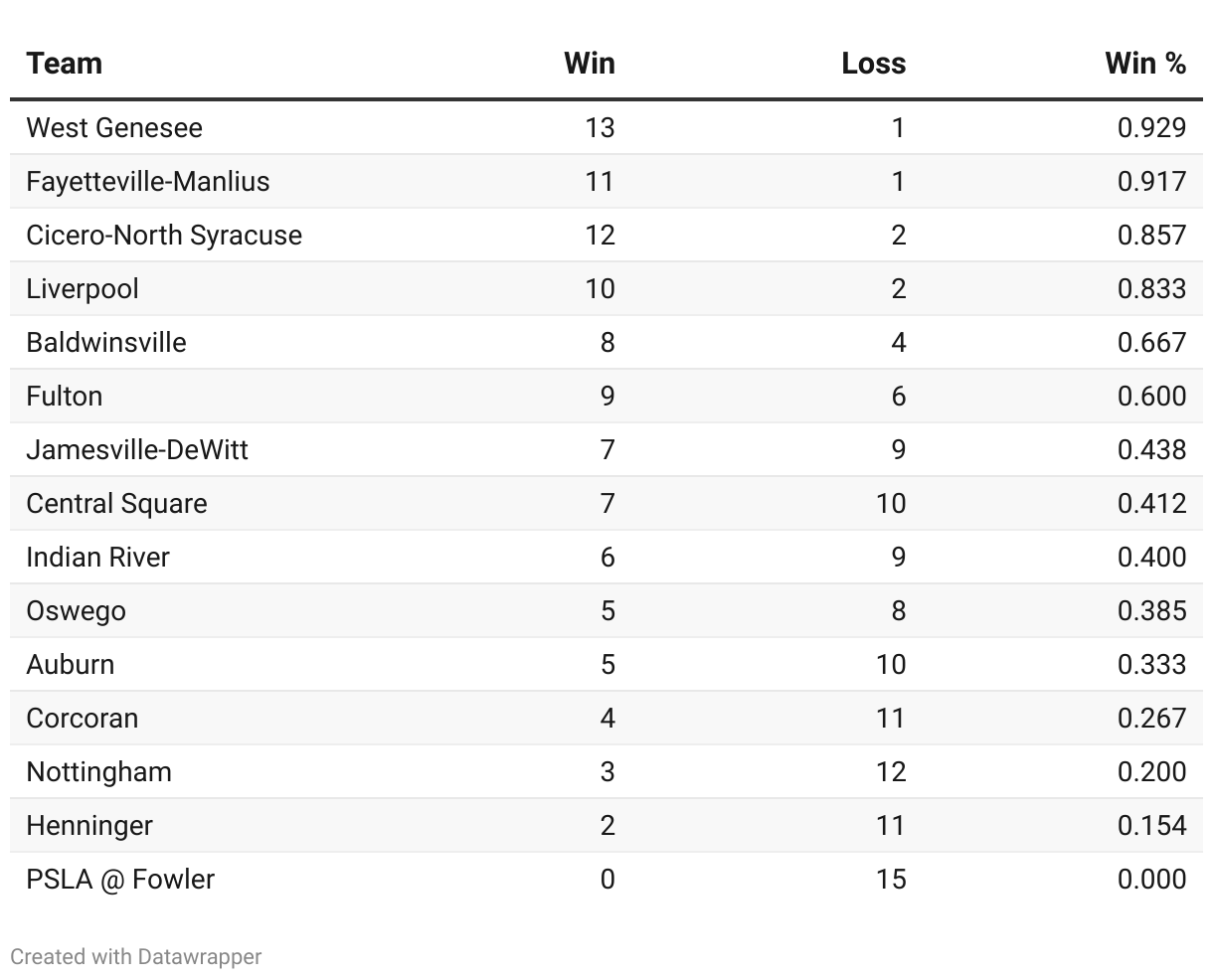 | Team | Win | Loss | Win % |
|---|---|---|---|
| West Genesee | 13 | 1 | 0.929 |
| Fayetteville-Manlius | 11 | 1 | 0.917 |
| Cicero-North Syracuse | 12 | 2 | 0.857 |
| Liverpool | 10 | 2 | 0.833 |
| Baldwinsville | 8 | 4 | 0.667 |
| Fulton | 9 | 6 | 0.600 |
| Jamesville-DeWitt | 7 | 9 | 0.438 |
| Central Square | 7 | 10 | 0.412 |
| Indian River | 6 | 9 | 0.400 |
| Oswego | 5 | 8 | 0.385 |
| Auburn | 5 | 10 | 0.333 |
| Corcoran | 4 | 11 | 0.267 |
| Nottingham | 3 | 12 | 0.200 |
| Henninger | 2 | 11 | 0.154 |
| PSLA @ Fowler | 0 | 15 | 0.000 |

Created with Datawrapper